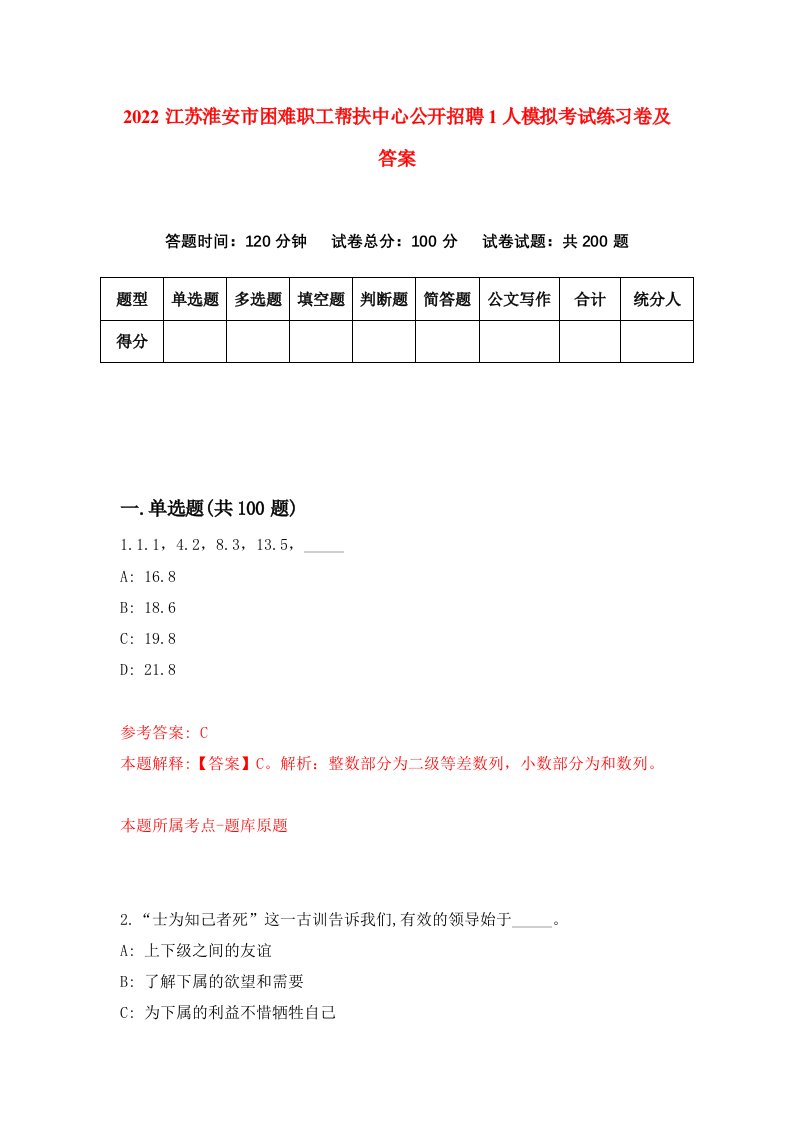 2022 江苏淮安市困难职工帮扶中心公开招聘 1 人模拟考试练习卷及答案

答题时间：120 分钟　试卷总分：100 分　试卷试题：共 200 题

| 题型 | 单选题 | 多选题 | 填空题 | 判断题 | 简答题 | 公文写作 | 合计 | 统分人 |
|---|---|---|---|---|---|---|---|---|
| 得分 | | | | | | | | |

一.单选题(共 100 题)

1.1.1，4.2，8.3，13.5，_____

A: 16.8

B: 18.6

C: 19.8

D: 21.8

参考答案: C

本题解释:【答案】C。解析：整数部分为二级等差数列，小数部分为和数列。

本题所属考点-题库原题

2.“士为知己者死”这一古训告诉我们,有效的领导始于_____。

A: 上下级之间的友谊

B: 了解下属的欲望和需要

C: 为下属的利益不惜牺牲自己